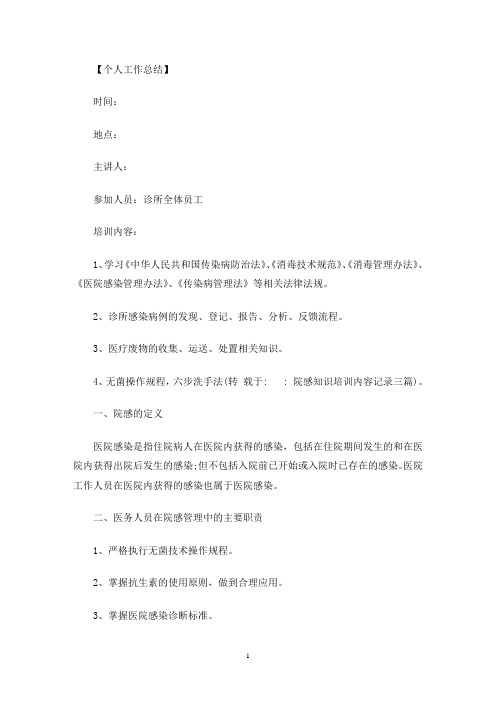 【个人工作总结】

时间：

地点：

主讲人：

参加人员：诊所全体员工

培训内容：

1、学习《中华人民共和国传染病防治法》、《消毒技术规范》、《消毒管理办法》、《医院感染管理办法》、《传染病管理法》等相关法律法规。

2、诊所感染病例的发现、登记、报告、分析、反馈流程。

3、医疗废物的收集、运送、处置相关知识。

4、无菌操作规程，六步洗手法(转 载于： ：院感知识培训内容记录三篇)。

一、院感的定义

医院感染是指住院病人在医院内获得的感染，包括在住院期间发生的和在医院内获得出院后发生的感染；但不包括入院前已开始或入院时已存在的感染。医院工作人员在医院内获得的感染也属于医院感染。

二、医务人员在院感管理中的主要职责

1、严格执行无菌技术操作规程。

2、掌握抗生素的使用原则，做到合理应用。

3、掌握医院感染诊断标准。

1